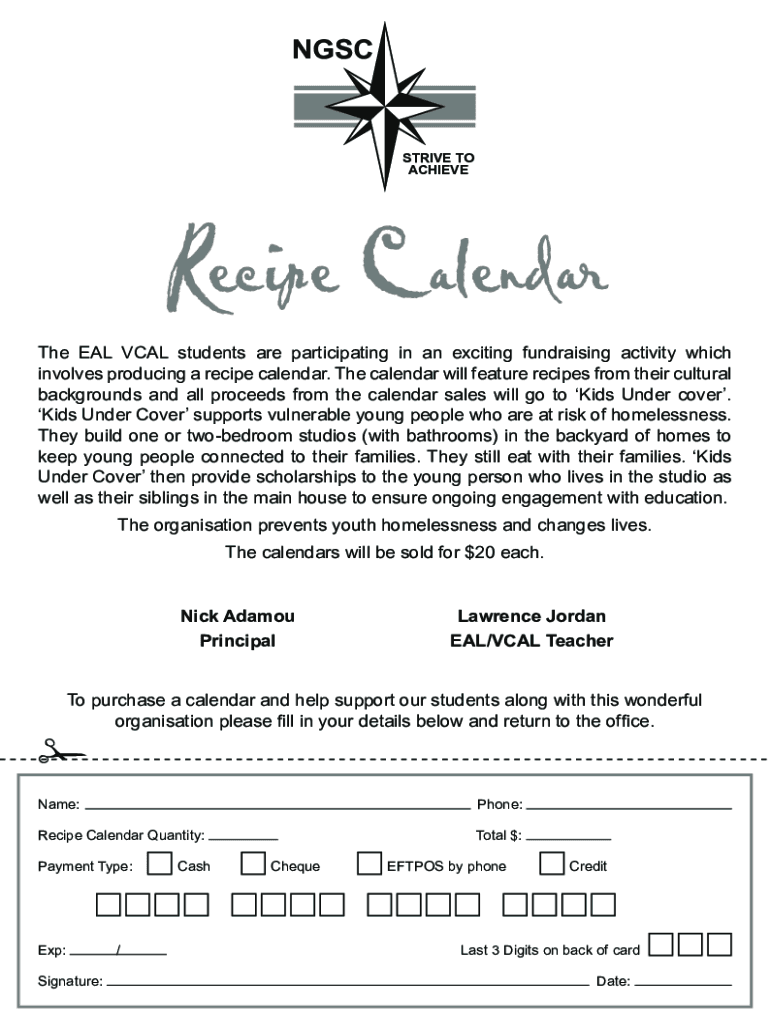 NGSC

STRIVE TO ACHIEVE

Recipe Calendar

The EAL VCAL students are participating in an exciting fundraising activity which involves producing a recipe calendar. The calendar will feature recipes from their cultural backgrounds and all proceeds from the calendar sales will go to 'Kids Under cover'. 'Kids Under Cover' supports vulnerable young people who are at risk of homelessness. They build one or two-bedroom studios (with bathrooms) in the backyard of homes to keep young people connected to their families. They still eat with their families. 'Kids Under Cover' then provide scholarships to the young person who lives in the studio as well as their siblings in the main house to ensure ongoing engagement with education.

The organisation prevents youth homelessness and changes lives.

The calendars will be sold for $20 each.

Nick Adamou
Principal

Lawrence Jordan
EAL/VCAL Teacher

To purchase a calendar and help support our students along with this wonderful organisation please fill in your details below and return to the office.

Name: Phone:

Recipe Calendar Quantity: Total $:

Payment Type: Cash Cheque EFTPOS by phone Credit

Exp: /

Last 3 Digits on back of card

Signature: Date: